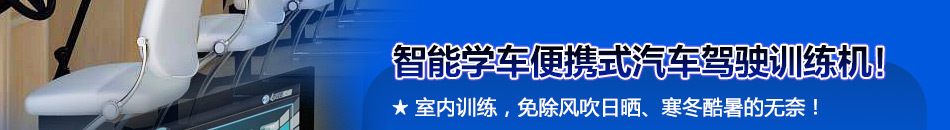 智能学车便携式汽车驾驶训练机！

★ 室内训练，免除风吹日晒、寒冬酷暑的无奈！